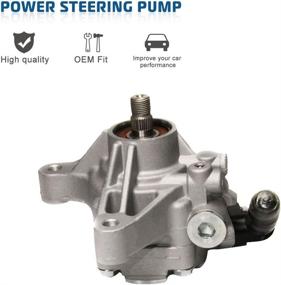 POWER STEERING PUMP

High quality

OEM Fit

Improve your car performance